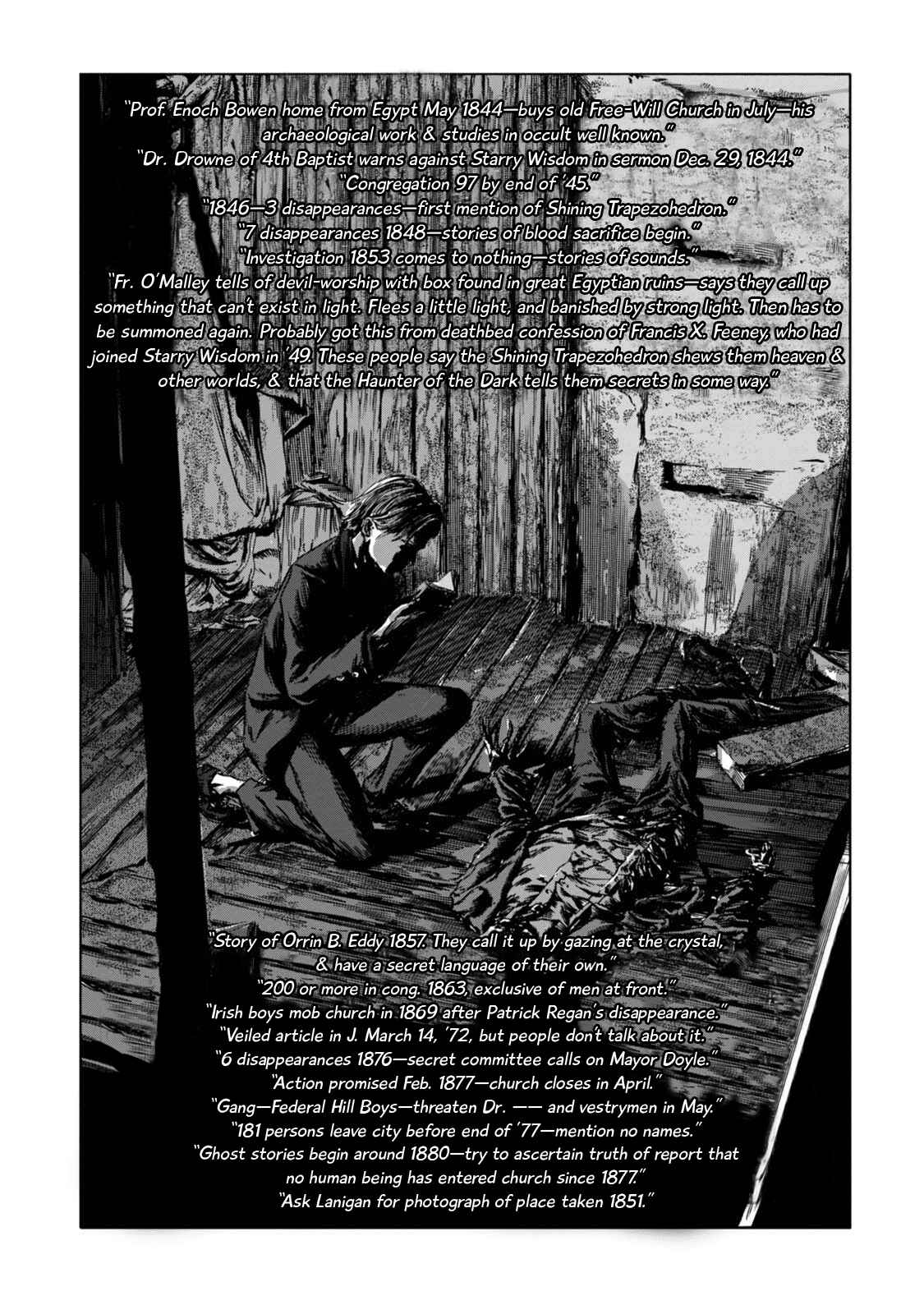 "Prof. Enoch Bowen home from Egypt May 1844—buys old Free-Will Church in July—his archaeological work & studies in occult well known."
"Dr. Drowne of 4th Baptist warns against Starry Wisdom in sermon Dec. 29, 1844."
"Congregation 97 by end of '45."
"1846—3 disappearances—first mention of Shining Trapezohedron."
"7 disappearances 1848—stories of blood sacrifice begin."
"Investigation 1853 comes to nothing—stories of sounds."
"Fr. O'Malley tells of devil-worship with box found in great Egyptian ruins—says they call up something that can't exist in light. Flees a little light, and banished by strong light. Then has to be summoned again. Probably got this from deathbed confession of Francis X. Feeney, who had joined Starry Wisdom in '49. These people say the Shining Trapezohedron shews them heaven & other worlds, & that the Haunter of the Dark tells them secrets in some way."

"Story of Orrin B. Eddy 1857. They call it up by gazing at the crystal, & have a secret language of their own."
"200 or more in cong. 1863, exclusive of men at front."
"Irish boys mob church in 1869 after Patrick Regan's disappearance."
"Veiled article in J. March 14, '72, but people don't talk about it."
"6 disappearances 1876—secret committee calls on Mayor Doyle."
"Action promised Feb. 1877—church closes in April."
"Gang—Federal Hill Boys—threaten Dr. —— and vestrymen in May."
"181 persons leave city before end of '77—mention no names."
"Ghost stories begin around 1880—try to ascertain truth of report that no human being has entered church since 1877."
"Ask Lanigan for photograph of place taken 1851."